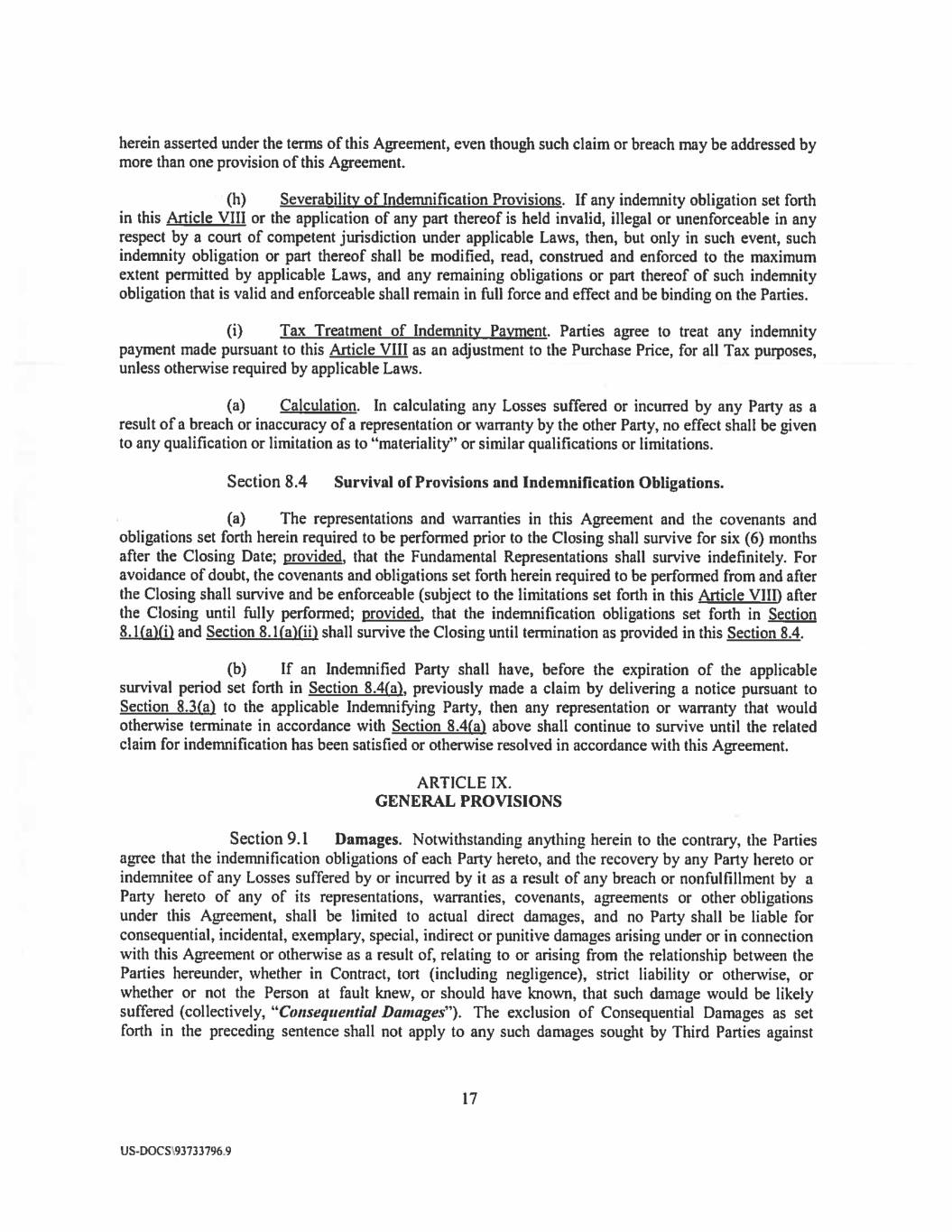 herein asserted under the terms of this Agreement, even though such claim or breach may be addressed by more than one provision of this Agreement.

(h) Severability of Indemnification Provisions. If any indemnity obligation set forth in this Article VIII or the application of any part thereof is held invalid, illegal or unenforceable in any respect by a court of competent jurisdiction under applicable Laws, then, but only in such event, such indemnity obligation or part thereof shall be modified, read, construed and enforced to the maximum extent permitted by applicable Laws, and any remaining obligations or part thereof of such indemnity obligation that is valid and enforceable shall remain in full force and effect and be binding on the Parties.

(i) Tax Treatment of Indemnity Payment. Parties agree to treat any indemnity payment made pursuant to this Article VIII as an adjustment to the Purchase Price, for all Tax purposes, unless otherwise required by applicable Laws.

(a) Calculation. In calculating any Losses suffered or incurred by any Party as a result of a breach or inaccuracy of a representation or warranty by the other Party, no effect shall be given to any qualification or limitation as to "materiality" or similar qualifications or limitations.

Section 8.4 Survival of Provisions and Indemnification Obligations.

(a) The representations and warranties in this Agreement and the covenants and obligations set forth herein required to be performed prior to the Closing shall survive for six (6) months after the Closing Date; provided, that the Fundamental Representations shall survive indefinitely. For avoidance of doubt, the covenants and obligations set forth herein required to be performed from and after the Closing shall survive and be enforceable (subject to the limitations set forth in this Article VIII) after the Closing until fully performed; provided, that the indemnification obligations set forth in Section 8.1(a)(i) and Section 8.1(a)(ii) shall survive the Closing until termination as provided in this Section 8.4.

(b) If an Indemnified Party shall have, before the expiration of the applicable survival period set forth in Section 8.4(a), previously made a claim by delivering a notice pursuant to Section 8.3(a) to the applicable Indemnifying Party, then any representation or warranty that would otherwise terminate in accordance with Section 8.4(a) above shall continue to survive until the related claim for indemnification has been satisfied or otherwise resolved in accordance with this Agreement.

ARTICLE IX.
GENERAL PROVISIONS

Section 9.1 Damages. Notwithstanding anything herein to the contrary, the Parties agree that the indemnification obligations of each Party hereto, and the recovery by any Party hereto or indemnitee of any Losses suffered by or incurred by it as a result of any breach or nonfulfillment by a Party hereto of any of its representations, warranties, covenants, agreements or other obligations under this Agreement, shall be limited to actual direct damages, and no Party shall be liable for consequential, incidental, exemplary, special, indirect or punitive damages arising under or in connection with this Agreement or otherwise as a result of, relating to or arising from the relationship between the Parties hereunder, whether in Contract, tort (including negligence), strict liability or otherwise, or whether or not the Person at fault knew, or should have known, that such damage would be likely suffered (collectively, "Consequential Damages"). The exclusion of Consequential Damages as set forth in the preceding sentence shall not apply to any such damages sought by Third Parties against

17

US-DOCS\93733796.9